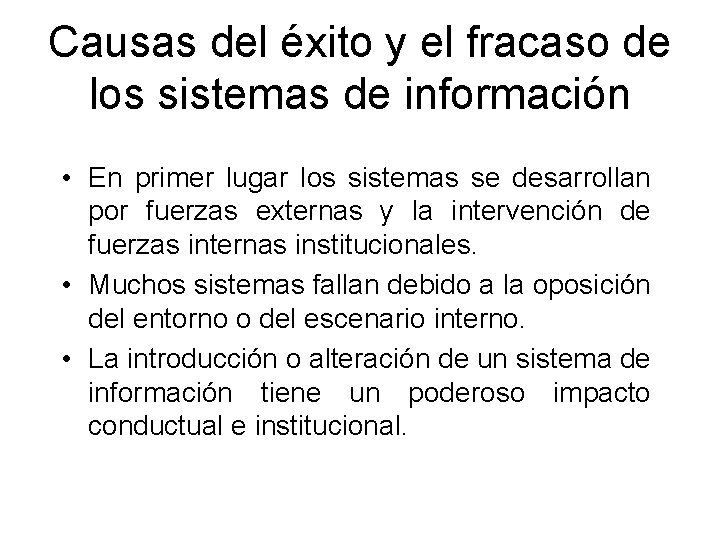 Causas del éxito y el fracaso de los sistemas de información

• En primer lugar los sistemas se desarrollan por fuerzas externas y la intervención de fuerzas internas institucionales.
• Muchos sistemas fallan debido a la oposición del entorno o del escenario interno.
• La introducción o alteración de un sistema de información tiene un poderoso impacto conductual e institucional.